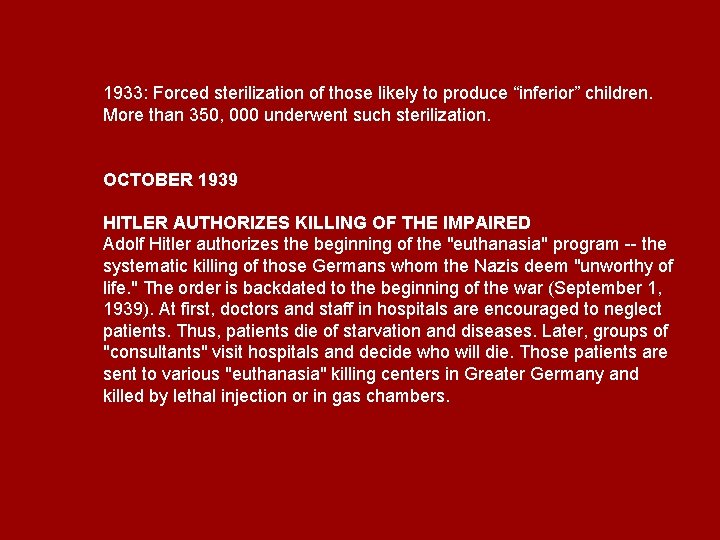 1933: Forced sterilization of those likely to produce “inferior” children. More than 350, 000 underwent such sterilization.

OCTOBER 1939

HITLER AUTHORIZES KILLING OF THE IMPAIRED
Adolf Hitler authorizes the beginning of the "euthanasia" program -- the systematic killing of those Germans whom the Nazis deem "unworthy of life." The order is backdated to the beginning of the war (September 1, 1939). At first, doctors and staff in hospitals are encouraged to neglect patients. Thus, patients die of starvation and diseases. Later, groups of "consultants" visit hospitals and decide who will die. Those patients are sent to various "euthanasia" killing centers in Greater Germany and killed by lethal injection or in gas chambers.